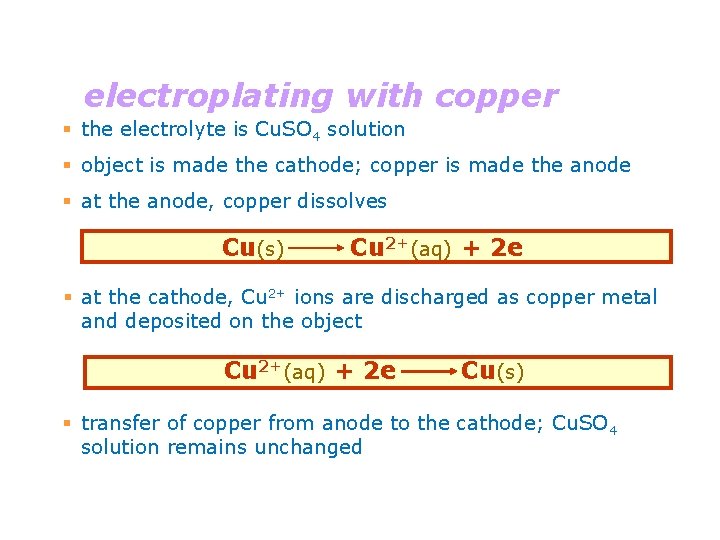 electroplating with copper

• the electrolyte is $CuSO_4$ solution

• object is made the cathode; copper is made the anode

• at the anode, copper dissolves

$Cu(s) \longrightarrow Cu^{2+}(aq) + 2e$

• at the cathode, $Cu^{2+}$ ions are discharged as copper metal and deposited on the object

$Cu^{2+}(aq) + 2e \longrightarrow Cu(s)$

• transfer of copper from anode to the cathode; $CuSO_4$ solution remains unchanged